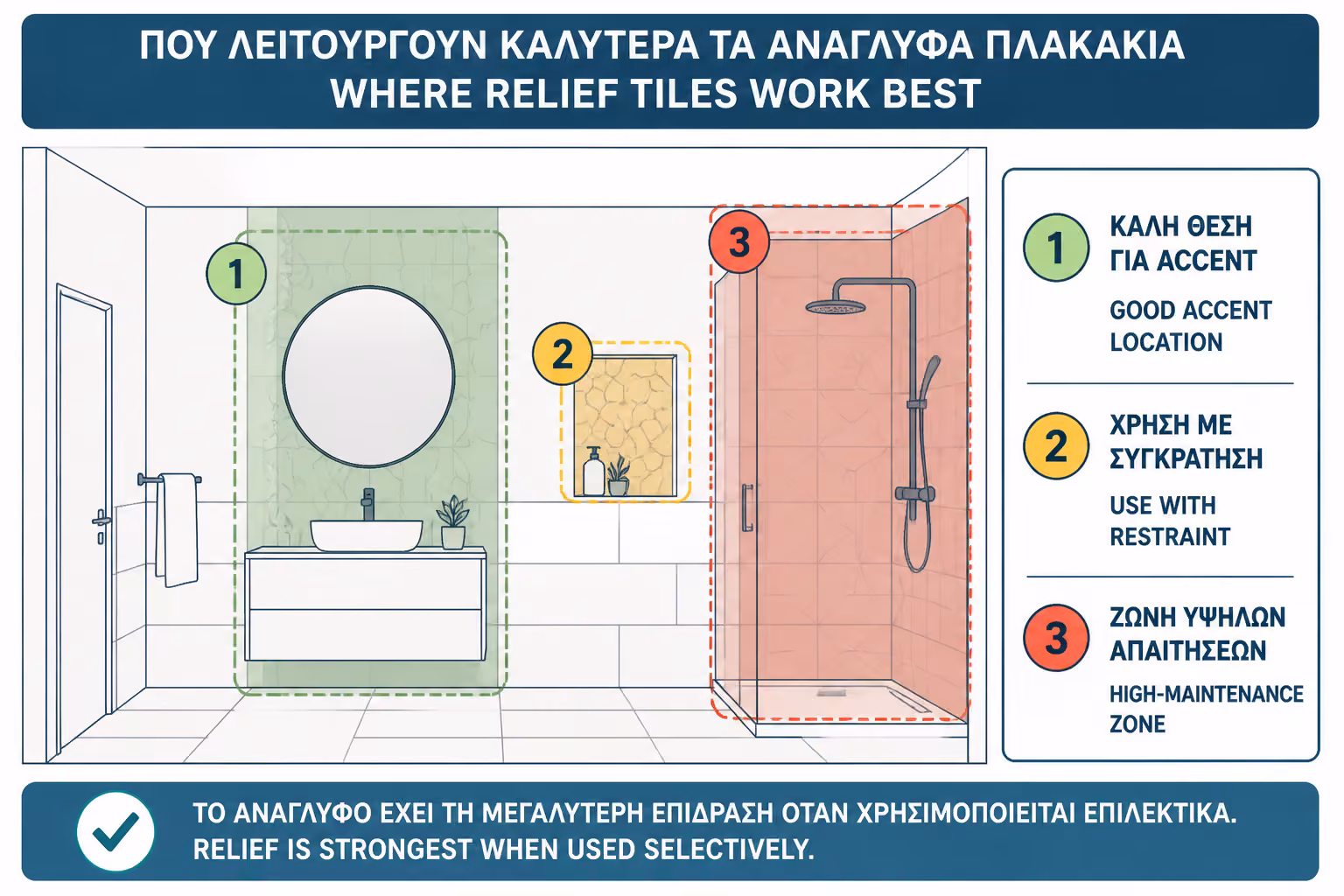 ΠΟΥ ΛΕΙΤΟΥΡΓΟΥΝ ΚΑΛΥΤΕΡΑ ΤΑ ΑΝΑΓΛΥΦΑ ΠΛΑΚΑΚΙΑ
WHERE RELIEF TILES WORK BEST

1

2

3

1 ΚΑΛΗ ΘΕΣΗ ΓΙΑ ACCENT
GOOD ACCENT LOCATION

2 ΧΡΗΣΗ ΜΕ ΣΥΓΚΡΑΤΗΣΗ
USE WITH RESTRAINT

3 ΖΩΝΗ ΥΨΗΛΩΝ ΑΠΑΙΤΗΣΕΩΝ
HIGH-MAINTENANCE ZONE

ΤΟ ΑΝΑΓΛΥΦΟ ΕΧΕΙ ΤΗ ΜΕΓΑΛΥΤΕΡΗ ΕΠΙΔΡΑΣΗ ΟΤΑΝ ΧΡΗΣΙΜΟΠΟΙΕΙΤΑΙ ΕΠΙΛΕΚΤΙΚΑ.
RELIEF IS STRONGEST WHEN USED SELECTIVELY.